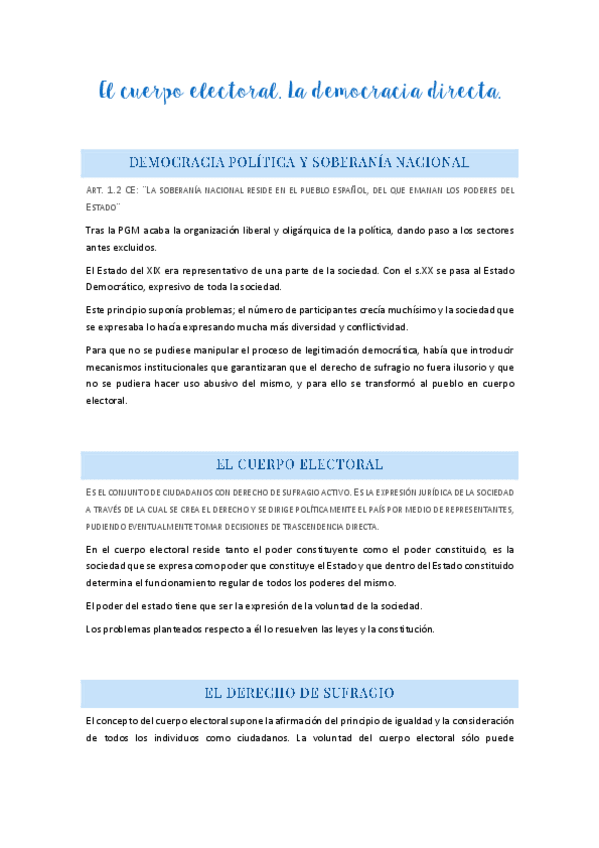 El cuerpo electoral. la democracia directa.

DEMOCRACIA POLÍTICA Y SOBERANÍA NACIONAL

ART. 1.2 CE: "LA SOBERANÍA NACIONAL RESIDE EN EL PUEBLO ESPAÑOL, DEL QUE EMANAN LOS PODERES DEL ESTADO"

Tras la PGM acaba la organización liberal y oligárquica de la política, dando paso a los sectores antes excluidos.

El Estado del XIX era representativo de una parte de la sociedad. Con el s.XX se pasa al Estado Democrático, expresivo de toda la sociedad.

Este principio suponía problemas; el número de participantes crecía muchísimo y la sociedad que se expresaba lo hacía expresando mucha más diversidad y conflictividad.

Para que no se pudiese manipular el proceso de legitimación democrática, había que introducir mecanismos institucionales que garantizaran que el derecho de sufragio no fuera ilusorio y que no se pudiera hacer uso abusivo del mismo, y para ello se transformó al pueblo en cuerpo electoral.

EL CUERPO ELECTORAL

ES EL CONJUNTO DE CIUDADANOS CON DERECHO DE SUFRAGIO ACTIVO. ES LA EXPRESIÓN JURÍDICA DE LA SOCIEDAD A TRAVÉS DE LA CUAL SE CREA EL DERECHO Y SE DIRIGE POLÍTICAMENTE EL PAÍS POR MEDIO DE REPRESENTANTES, PUDIENDO EVENTUALMENTE TOMAR DECISIONES DE TRASCENDENCIA DIRECTA.

En el cuerpo electoral reside tanto el poder constituyente como el poder constituido, es la sociedad que se expresa como poder que constituye el Estado y que dentro del Estado constituido determina el funcionamiento regular de todos los poderes del mismo.

El poder del estado tiene que ser la expresión de la voluntad de la sociedad.

Los problemas planteados respecto a él lo resuelven las leyes y la constitución.

EL DERECHO DE SUFRAGIO

El concepto del cuerpo electoral supone la afirmación del principio de igualdad y la consideración de todos los individuos como ciudadanos. La voluntad del cuerpo electoral sólo puede